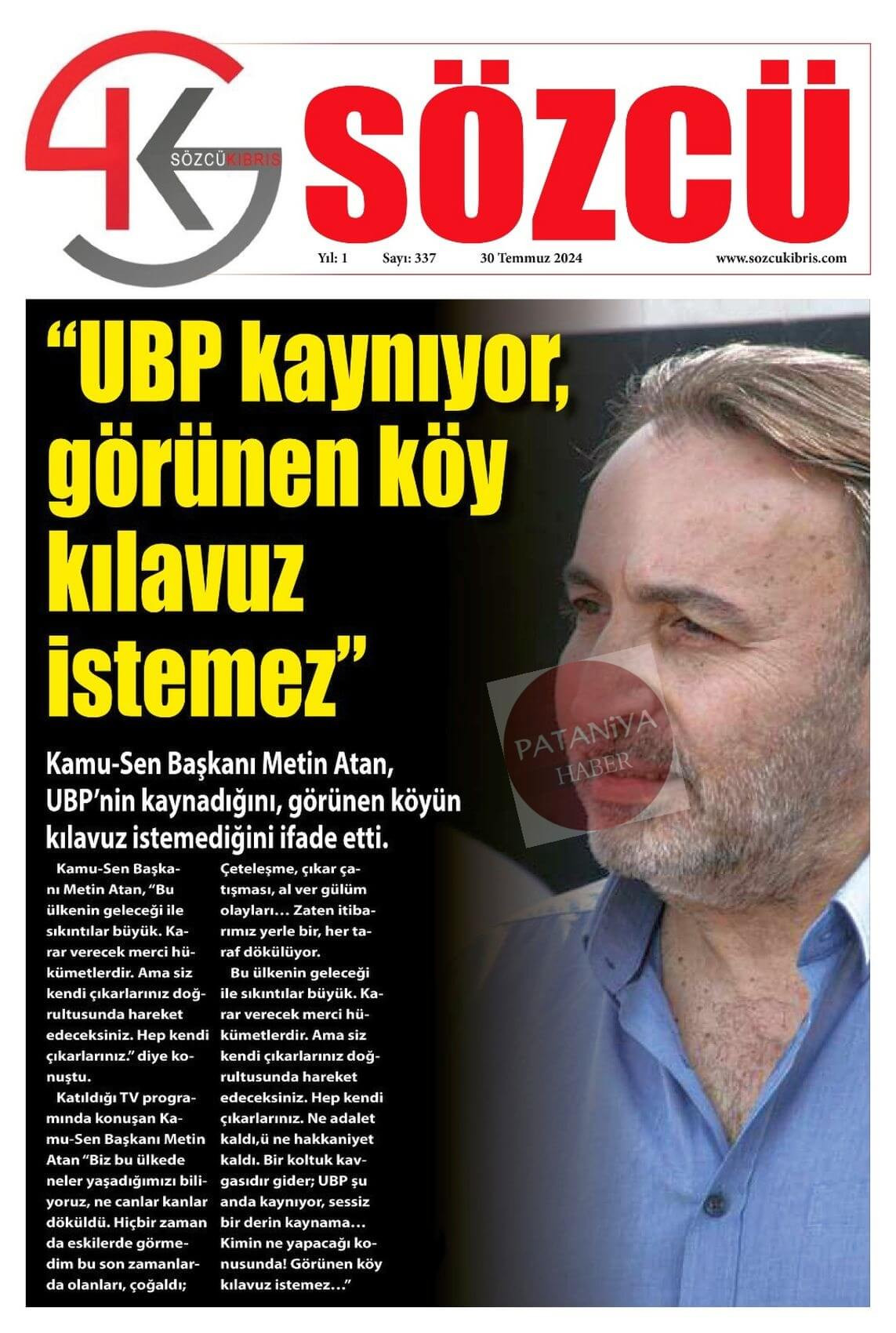 SÖZCÜKIBRIS

SÖZCÜ

Yıl: 1 Sayı: 337 30 Temmuz 2024 www.sozcukibris.com

"UBP kaynıyor, görünen köy kılavuz istemez"

Kamu-Sen Başkanı Metin Atan, UBP'nin kaynadığını, görünen köyün kılavuz istemediğini ifade etti.

Kamu-Sen Başkanı Metin Atan, "Bu ülkenin geleceği ile sıkıntılar büyük. Karar verecek merci hükümetlerdir. Ama siz kendi çıkarlarınız doğrultusunda hareket edeceksiniz. Hep kendi çıkarlarınız." diye konuştu.

Katıldığı TV programında konuşan Kamu-Sen Başkanı Metin Atan "Biz bu ülkede neler yaşadığımızı biliyoruz, ne canlar kanlar döküldü. Hiçbir zaman da eskilerde görmedim bu son zamanlarda olanları, çoğaldı; Çeteleşme, çıkar çatışması, al ver gülüm olayları… Zaten itibarımız yerle bir, her taraf dökülüyor.

Bu ülkenin geleceği ile sıkıntılar büyük. Karar verecek merci hükümetlerdir. Ama siz kendi çıkarlarınız doğrultusunda hareket edeceksiniz. Hep kendi çıkarlarınız. Ne adalet kaldı,ü ne hakkaniyet kaldı. Bir koltuk kavgasıdır gider; UBP şu anda kaynıyor, sessiz bir derin kaynama… Kimin ne yapacağı konusunda! Görünen köy kılavuz istemez…"

PATANİYA HABER